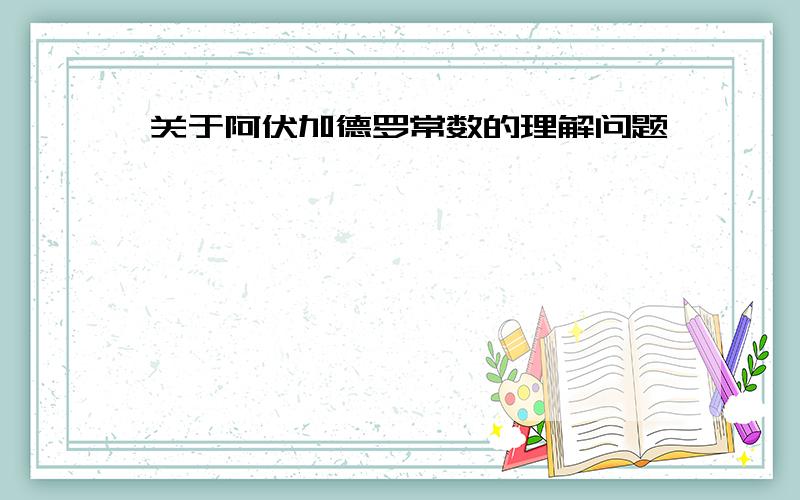 关于阿伏加德罗常数的理解问题